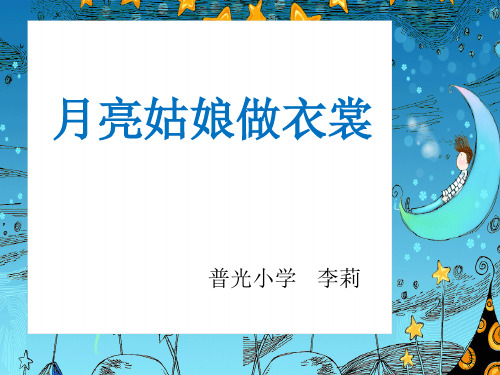 月亮姑娘做衣裳

普光小学　李莉